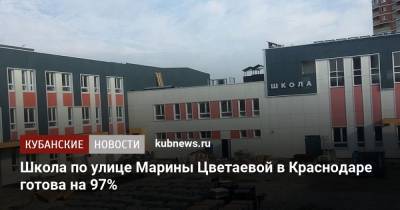 ШКОЛА

КУБАНСКИЕ НОВОСТИ kubnews.ru

Школа по улице Марины Цветаевой в Краснодаре готова на 97%